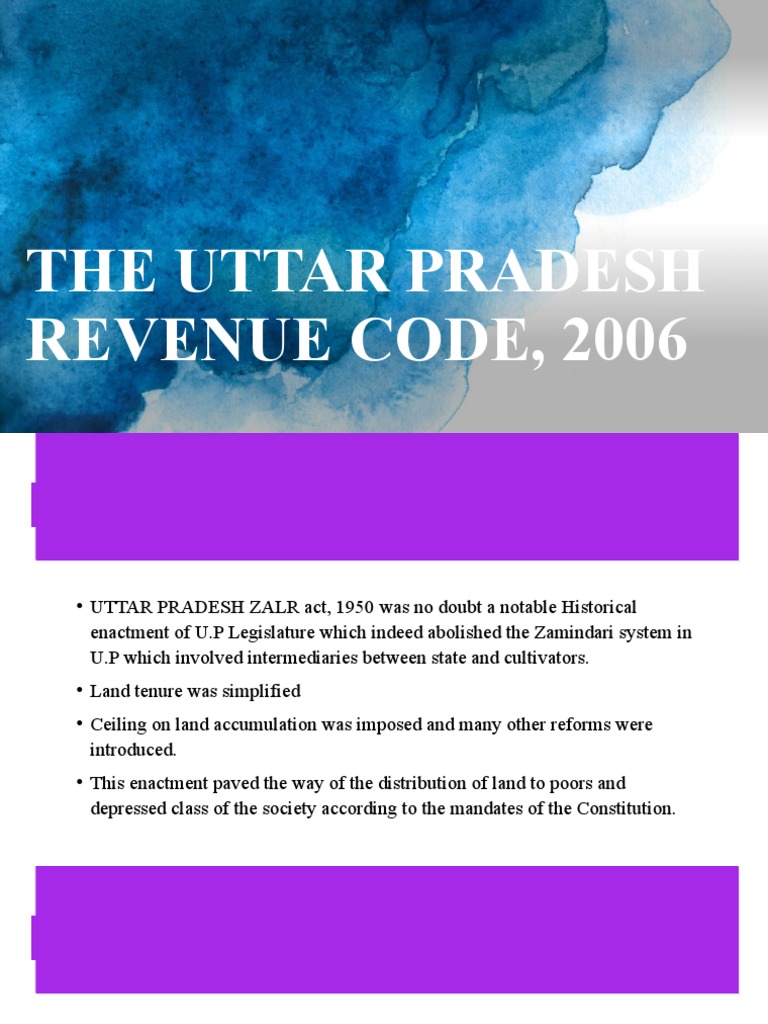 THE UTTAR PRADESH REVENUE CODE, 2006

• UTTAR PRADESH ZALR act, 1950 was no doubt a notable Historical enactment of U.P Legislature which indeed abolished the Zamindari system in U.P which involved intermediaries between state and cultivators.

• Land tenure was simplified

• Ceiling on land accumulation was imposed and many other reforms were introduced.

• This enactment paved the way of the distribution of land to poors and depressed class of the society according to the mandates of the Constitution.